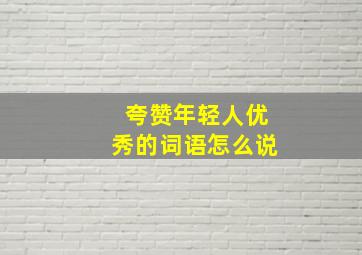 夸赞年轻人优秀的词语怎么说